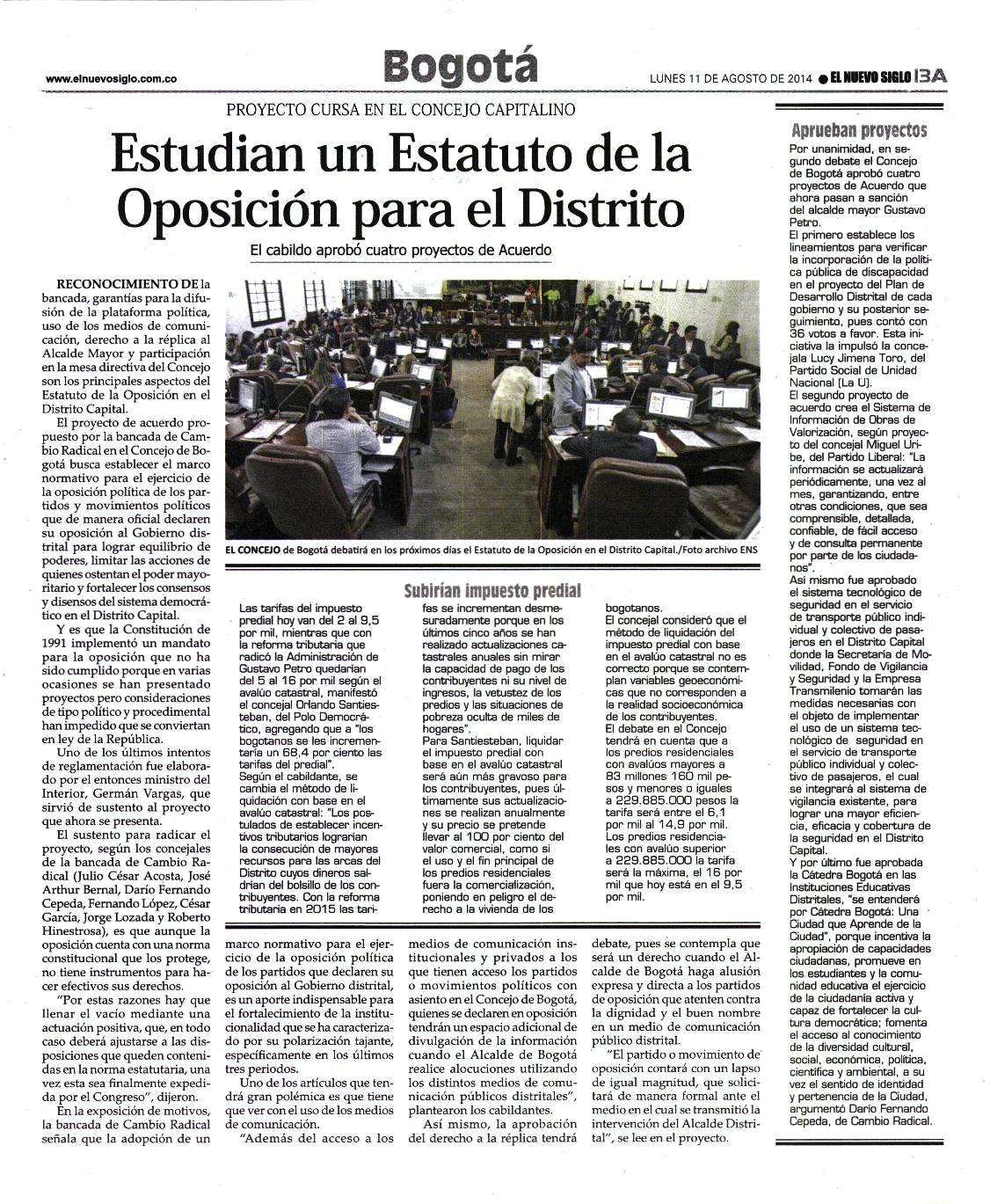 www.elnuevosiglo.com.co

Bogotá

LUNES 11 DE AGOSTO DE 2014 ● EL NUEVO SIGLO 13A

PROYECTO CURSA EN EL CONCEJO CAPITALINO

Estudian un Estatuto de la Oposición para el Distrito

El cabildo aprobó cuatro proyectos de Acuerdo

RECONOCIMIENTO DE la bancada, garantías para la difusión de la plataforma política, uso de los medios de comunicación, derecho a la réplica al Alcalde Mayor y participación en la mesa directiva del Concejo son los principales aspectos del Estatuto de la Oposición en el Distrito Capital.

El proyecto de acuerdo propuesto por la bancada de Cambio Radical en el Concejo de Bogotá busca establecer el marco normativo para el ejercicio de la oposición política de los partidos y movimientos políticos que de manera oficial declaren su oposición al Gobierno distrital para lograr equilibrio de poderes, limitar las acciones de quienes ostentan el poder mayoritario y fortalecer los consensos y disensos del sistema democrático en el Distrito Capital.

Y es que la Constitución de 1991 implementó un mandato para la oposición que no ha sido cumplido porque en varias ocasiones se han presentado proyectos pero consideraciones de tipo político y procedimental han impedido que se conviertan en ley de la República.

Uno de los últimos intentos de reglamentación fue elaborado por el entonces ministro del Interior, Germán Vargas, que sirvió de sustento al proyecto que ahora se presenta.

El sustento para radicar el proyecto, según los concejales de la bancada de Cambio Radical (Julio César Acosta, José Arthur Bernal, Darío Fernando Cepeda, Fernando López, César García, Jorge Lozada y Roberto Hinestrosa), es que aunque la oposición cuenta con una norma constitucional que los protege, no tiene instrumentos para hacer efectivos sus derechos.

"Por estas razones hay que llenar el vacío mediante una actuación positiva, que, en todo caso deberá ajustarse a las disposiciones que queden contenidas en la norma estatutaria, una vez esta sea finalmente expedida por el Congreso", dijeron.

En la exposición de motivos, la bancada de Cambio Radical señala que la adopción de un marco normativo para el ejercicio de la oposición política de los partidos que declaren su oposición al Gobierno distrital, es un aporte indispensable para el fortalecimiento de la institucionalidad que se ha caracterizado por su polarización tajante, específicamente en los últimos tres periodos.

Uno de los artículos que tendrá gran polémica es que tiene que ver con el uso de los medios de comunicación.

"Además del acceso a los medios de comunicación institucionales y privados a los que tienen acceso los partidos o movimientos políticos con asiento en el Concejo de Bogotá, quienes se declaren en oposición tendrán un espacio adicional de divulgación de la información cuando el Alcalde de Bogotá realice alocuciones utilizando los distintos medios de comunicación públicos distritales", plantearon los cabildantes.

Así mismo, la aprobación del derecho a la réplica tendrá debate, pues se contempla que será un derecho cuando el Alcalde de Bogotá haga alusión expresa y directa a los partidos de oposición que atenten contra la dignidad y el buen nombre en un medio de comunicación público distrital.

"El partido o movimiento de oposición contará con un lapso de igual magnitud, que solicitará de manera formal ante el medio en el cual se transmitió la intervención del Alcalde Distrital", se lee en el proyecto.

EL CONCEJO de Bogotá debatirá en los próximos días el Estatuto de la Oposición en el Distrito Capital./Foto archivo ENS

Subirían impuesto predial

Las tarifas del impuesto predial hoy van del 2 al 9,5 por mil, mientras que con la reforma tributaria que radicó la Administración de Gustavo Petro quedarían del 5 al 16 por mil según el avalúo catastral, manifestó el concejal Orlando Santiesteban, del Polo Democrático, agregando que a "los bogotanos se les incrementaría un 68,4 por ciento las tarifas del predial".

Según el cabildante, se cambia el método de liquidación con base en el avalúo catastral: "Los postulados de establecer incentivos tributarios lograrían la consecución de mayores recursos para las arcas del Distrito cuyos dineros saldrían del bolsillo de los contribuyentes. Con la reforma tributaria en 2015 las tarifas se incrementan desmesuradamente porque en los últimos cinco años se han realizado actualizaciones catastrales anuales sin mirar la capacidad de pago de los contribuyentes ni su nivel de ingresos, la vetustez de los predios y las situaciones de pobreza oculta de miles de hogares".

Para Santiesteban, liquidar el impuesto predial con base en el avalúo catastral será aún más gravoso para los contribuyentes, pues últimamente sus actualizaciones se realizan anualmente y su precio se pretende llevar al 100 por ciento del valor comercial, como si el uso y el fin principal de los predios residenciales fuera la comercialización, poniendo en peligro el derecho a la vivienda de los bogotanos.

El concejal consideró que el método de liquidación del impuesto predial con base en el avalúo catastral no es correcto porque se contemplan variables geoeconómicas que no corresponden a la realidad socioeconómica de los contribuyentes.

El debate en el Concejo tendrá en cuenta que a los predios residenciales con avalúos mayores a 83 millones 160 mil pesos y menores o iguales a 229.885.000 pesos la tarifa será entre el 6,1 por mil al 14,9 por mil. Los predios residenciales con avalúo superior a 229.885.000 la tarifa será la máxima, el 16 por mil que hoy está en el 9,5 por mil.

Aprueban proyectos

Por unanimidad, en segundo debate el Concejo de Bogotá aprobó cuatro proyectos de Acuerdo que ahora pasan a sanción del alcalde mayor Gustavo Petro.

El primero establece los lineamientos para verificar la incorporación de la política pública de discapacidad en el proyecto del Plan de Desarrollo Distrital de cada gobierno y su posterior seguimiento, pues contó con 36 votos a favor. Esta iniciativa la impulsó la concejala Lucy Jimena Toro, del Partido Social de Unidad Nacional (La U).

El segundo proyecto de acuerdo crea el Sistema de Información de Obras de Valorización, según proyecto del concejal Miguel Uribe, del Partido Liberal: "La información se actualizará periódicamente, una vez al mes, garantizando, entre otras condiciones, que sea comprensible, detallada, confiable, de fácil acceso y de consulta permanente por parte de los ciudadanos".

Así mismo fue aprobado el sistema tecnológico de seguridad en el servicio de transporte público individual y colectivo de pasajeros en el Distrito Capital donde la Secretaría de Movilidad, Fondo de Vigilancia y Seguridad y la Empresa Transmilenio tomarán las medidas necesarias con el objeto de implementar el uso de un sistema tecnológico de seguridad en el servicio de transporte público individual y colectivo de pasajeros, el cual se integrará al sistema de vigilancia existente, para lograr una mayor eficiencia, eficacia y cobertura de la seguridad en el Distrito Capital.

Y por último fue aprobada la Cátedra Bogotá en las Instituciones Educativas Distritales, "se entenderá por Cátedra Bogotá: Una Ciudad que Aprende de la Ciudad", porque incentiva la apropiación de capacidades ciudadanas, promueve en los estudiantes y la comunidad educativa el ejercicio de la ciudadanía activa y capaz de fortalecer la cultura democrática; fomenta el acceso al conocimiento de la diversidad cultural, social, económica, política, científica y ambiental, a su vez el sentido de identidad y pertenencia de la Ciudad, argumentó Darío Fernando Cepeda, de Cambio Radical.